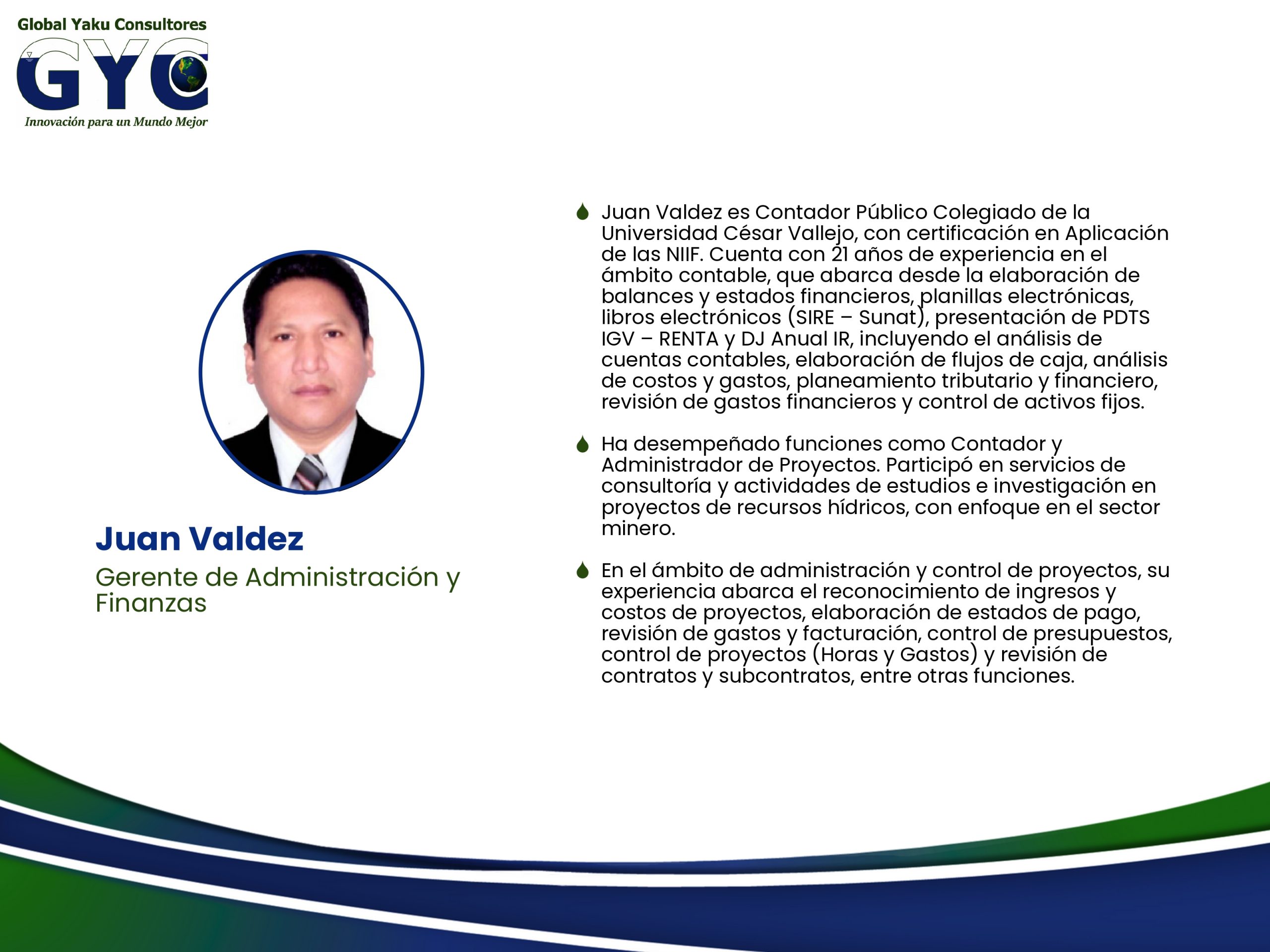 Global Yaku Consultores
GYC
Innovación para un Mundo Mejor

Juan Valdez
Gerente de Administración y Finanzas

Juan Valdez es Contador Público Colegiado de la Universidad César Vallejo, con certificación en Aplicación de las NIIF. Cuenta con 21 años de experiencia en el ámbito contable, que abarca desde la elaboración de balances y estados financieros, planillas electrónicas, libros electrónicos (SIRE – Sunat), presentación de PDTS IGV – RENTA y DJ Anual IR, incluyendo el análisis de cuentas contables, elaboración de flujos de caja, análisis de costos y gastos, planeamiento tributario y financiero, revisión de gastos financieros y control de activos fijos.

Ha desempeñado funciones como Contador y Administrador de Proyectos. Participó en servicios de consultoría y actividades de estudios e investigación en proyectos de recursos hídricos, con enfoque en el sector minero.

En el ámbito de administración y control de proyectos, su experiencia abarca el reconocimiento de ingresos y costos de proyectos, elaboración de estados de pago, revisión de gastos y facturación, control de presupuestos, control de proyectos (Horas y Gastos) y revisión de contratos y subcontratos, entre otras funciones.